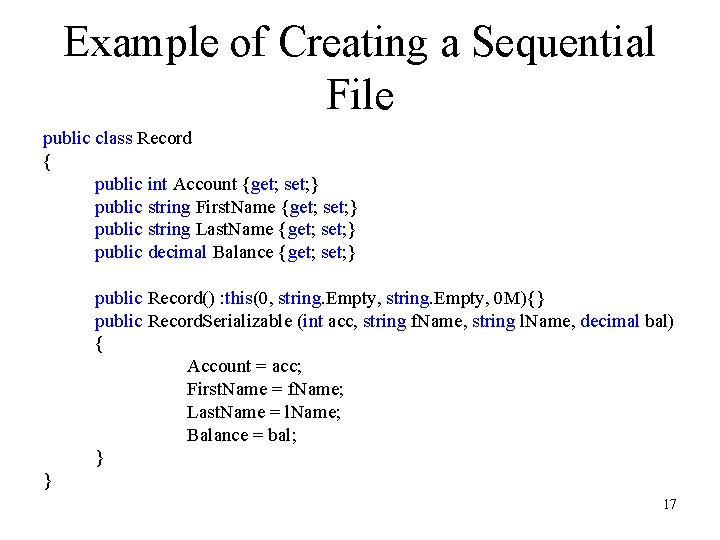 Example of Creating a Sequential File

public class Record
{
public int Account {get; set;}
public string FirstName {get; set;}
public string LastName {get; set;}
public decimal Balance {get; set;}

public Record() :this(0, string.Empty, string.Empty, 0M){}
public RecordSerializable (int acc, string fName, string lName, decimal bal)
{
Account = acc;
FirstName = fName;
LastName = lName;
Balance = bal;
}
}

17